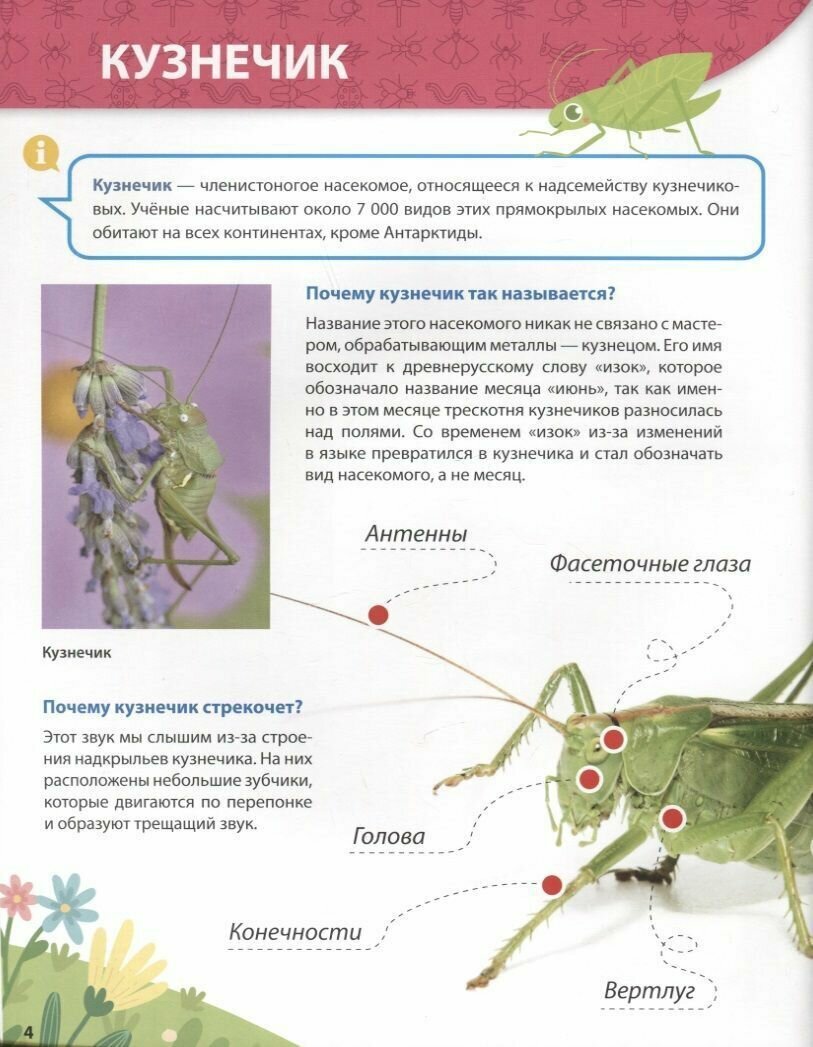 КУЗНЕЧИК

Кузнечик — членистоногое насекомое, относящееся к надсемейству кузнечиковых. Учёные насчитывают около 7 000 видов этих прямокрылых насекомых. Они обитают на всех континентах, кроме Антарктиды.

Почему кузнечик так называется?

Название этого насекомого никак не связано с мастером, обрабатывающим металлы — кузнецом. Его имя восходит к древнерусскому слову «изок», которое обозначало название месяца «июнь», так как именно в этом месяце трескотня кузнечиков разносилась над полями. Со временем «изок» из-за изменений в языке превратился в кузнечика и стал обозначать вид насекомого, а не месяц.

Кузнечик

Почему кузнечик стрекочет?

Этот звук мы слышим из-за строения надкрыльев кузнечика. На них расположены небольшие зубчики, которые двигаются по перепонке и образуют трещащий звук.

Антенны

Фасеточные глаза

Голова

Конечности

Вертлуг

4